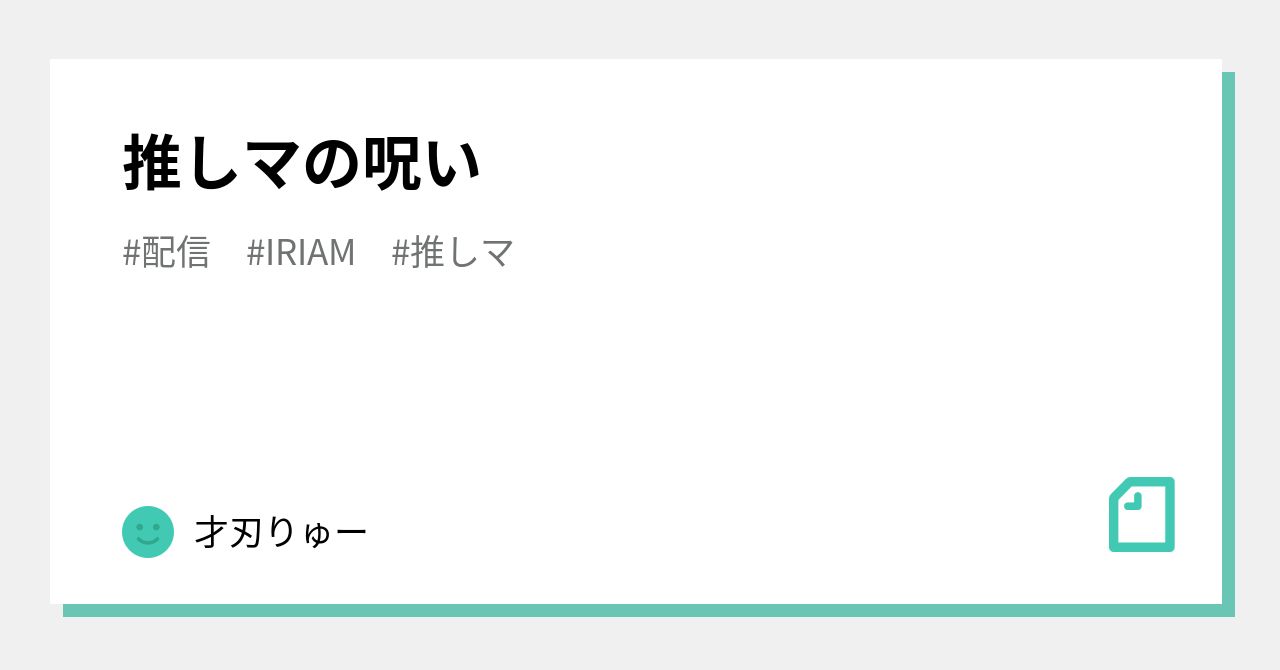 推しマの呪い

#配信　#IRIAM　#推しマ

才刃りゅー